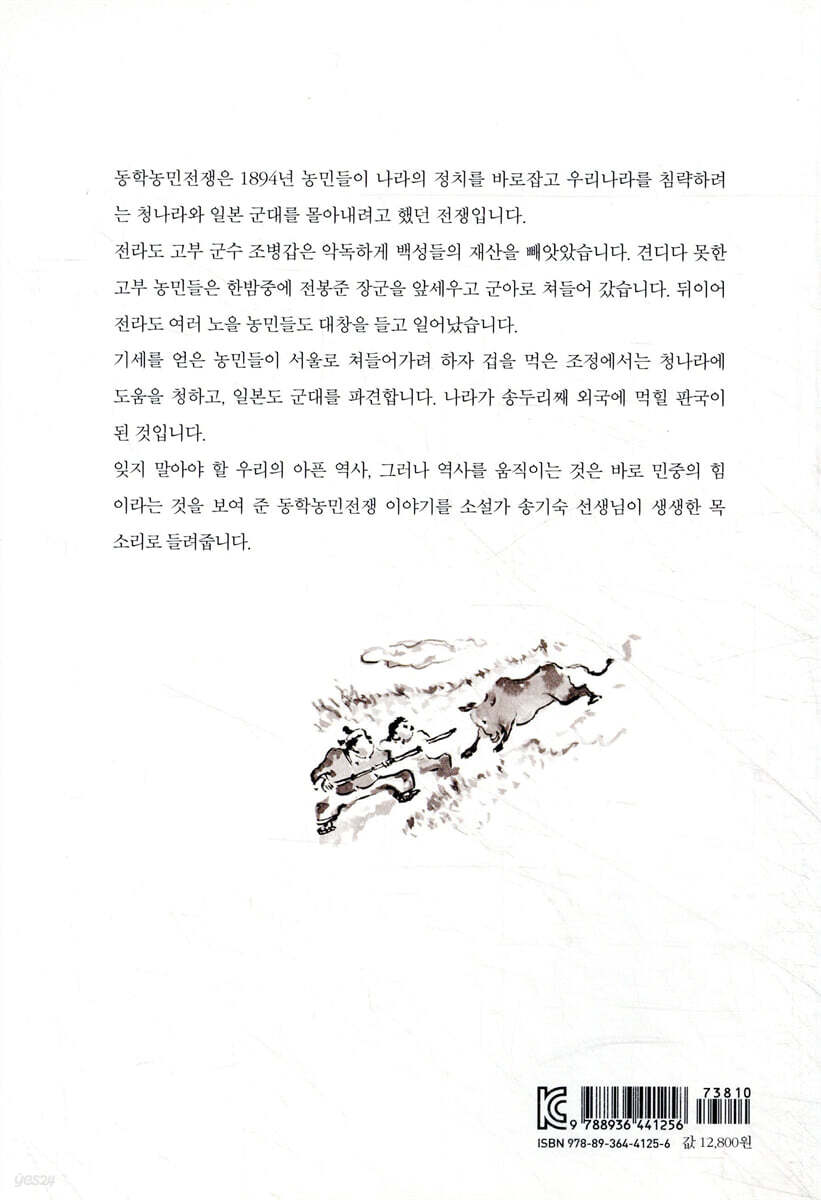 동학농민전쟁은 1894년 농민들이 나라의 정치를 바로잡고 우리나라를 침략하려는 청나라와 일본 군대를 몰아내려고 했던 전쟁입니다.

전라도 고부 군수 조병갑은 악독하게 백성들의 재산을 빼앗았습니다. 견디다 못한 고부 농민들은 한밤중에 전봉준 장군을 앞세우고 군아로 쳐들어 갔습니다. 뒤이어 전라도 여러 노을 농민들도 대창을 들고 일어났습니다.

기세를 얻은 농민들이 서울로 쳐들어가려 하자 겁을 먹은 조정에서는 청나라에 도움을 청하고, 일본도 군대를 파견합니다. 나라가 송두리째 외국에 먹힐 판국이 된 것입니다.

잊지 말아야 할 우리의 아픈 역사, 그러나 역사를 움직이는 것은 바로 민중의 힘이라는 것을 보여 준 동학농민전쟁 이야기를 소설가 송기숙 선생님이 생생한 목소리로 들려줍니다.

KC
73810
9 788936 441256
ISBN 978-89-364-4125-6 값 12,800원

yes24